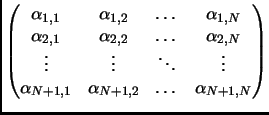 $\begin{pmatrix} \alpha_{1,1} & \alpha_{1,2} & \cdots & \alpha_{1,N} \\ \alpha_{2,1} & \alpha_{2,2} & \cdots & \alpha_{2,N} \\ \vdots & \vdots & \ddots & \vdots \\ \alpha_{N+1,1} & \alpha_{N+1,2} & \cdots & \alpha_{N+1,N} \end{pmatrix}$